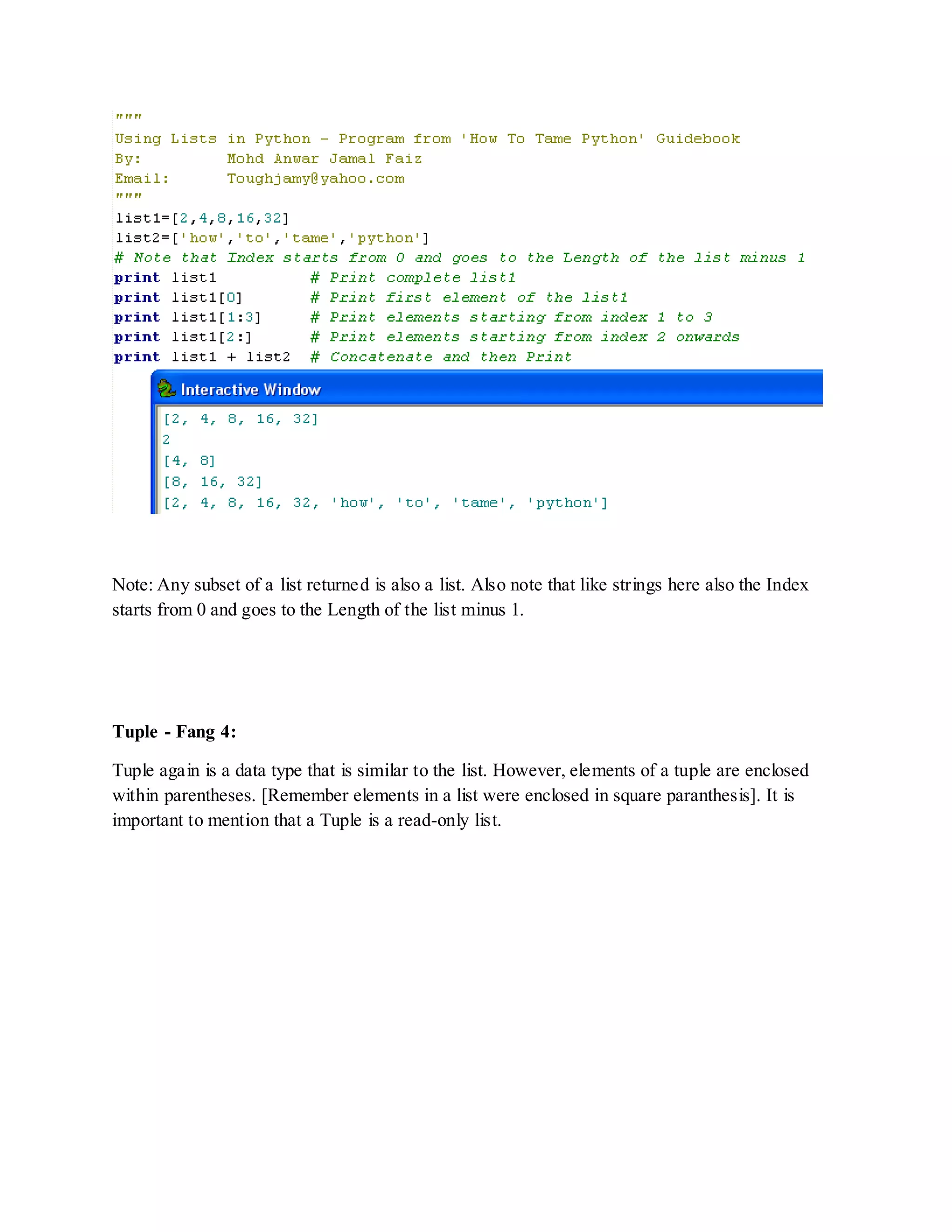 """
Using Lists in Python - Program from 'How To Tame Python' Guidebook
By:          Mohd Anwar Jamal Faiz
Email:       Toughjamy@yahoo.com
"""
list1=[2,4,8,16,32]
list2=['how','to','tame','python']
# Note that Index starts from 0 and goes to the Length of the list minus 1
print list1          # Print complete list1
print list1[0]       # Print first element of the list1
print list1[1:3]     # Print elements starting from index 1 to 3
print list1[2:]      # Print elements starting from index 2 onwards
print list1 + list2  # Concatenate and then Print

Interactive Window
[2, 4, 8, 16, 32]
2
[4, 8]
[8, 16, 32]
[2, 4, 8, 16, 32, 'how', 'to', 'tame', 'python']

Note: Any subset of a list returned is also a list. Also note that like strings here also the Index starts from 0 and goes to the Length of the list minus 1.

Tuple - Fang 4:

Tuple again is a data type that is similar to the list. However, elements of a tuple are enclosed within parentheses. [Remember elements in a list were enclosed in square paranthesis]. It is important to mention that a Tuple is a read-only list.